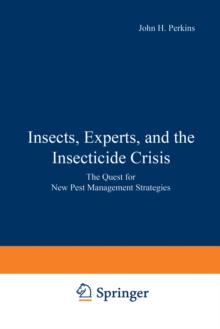 John H. Perkins

Insects, Experts, and the Insecticide Crisis

The Quest for New Pest Management Strategies

Springer